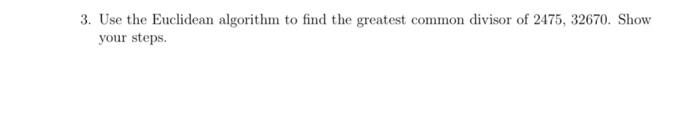 3. Use the Euclidean algorithm to find the greatest common divisor of 2475, 32670. Show your steps.